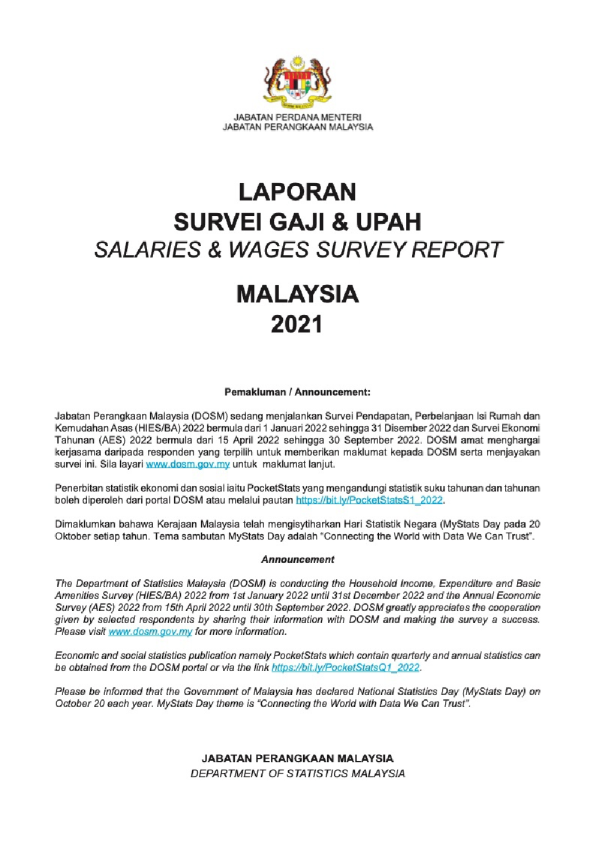 JABATAN PERDANA MENTERI
JABATAN PERANGKAAN MALAYSIA

LAPORAN
SURVEI GAJI & UPAH
SALARIES & WAGES SURVEY REPORT

MALAYSIA
2021

Pemakluman / Announcement:

Jabatan Perangkaan Malaysia (DOSM) sedang menjalankan Survei Pendapatan, Perbelanjaan Isi Rumah dan Kemudahan Asas (HIES/BA) 2022 bermula dari 1 Januari 2022 sehingga 31 Disember 2022 dan Survei Ekonomi Tahunan (AES) 2022 bermula dari 15 April 2022 sehingga 30 September 2022. DOSM amat menghargai kerjasama daripada responden yang terpilih untuk memberikan maklumat kepada DOSM serta menjayakan survei ini. Sila layari www.dosm.gov.my untuk maklumat lanjut.

Penerbitan statistik ekonomi dan sosial iaitu PocketStats yang mengandungi statistik suku tahunan dan tahunan boleh diperoleh dari portal DOSM atau melalui pautan https://bit.ly/PocketStatsS1_2022.

Dimaklumkan bahawa Kerajaan Malaysia telah mengisytiharkan Hari Statistik Negara (MyStats Day pada 20 Oktober setiap tahun. Tema sambutan MyStats Day adalah "Connecting the World with Data We Can Trust".

Announcement

The Department of Statistics Malaysia (DOSM) is conducting the Household Income, Expenditure and Basic Amenities Survey (HIES/BA) 2022 from 1st January 2022 until 31st December 2022 and the Annual Economic Survey (AES) 2022 from 15th April 2022 until 30th September 2022. DOSM greatly appreciates the cooperation given by selected respondents by sharing their information with DOSM and making the survey a success. Please visit www.dosm.gov.my for more information.

Economic and social statistics publication namely PocketStats which contain quarterly and annual statistics can be obtained from the DOSM portal or via the link https://bit.ly/PocketStatsQ1_2022.

Please be informed that the Government of Malaysia has declared National Statistics Day (MyStats Day) on October 20 each year. MyStats Day theme is "Connecting the World with Data We Can Trust".

JABATAN PERANGKAAN MALAYSIA
DEPARTMENT OF STATISTICS MALAYSIA